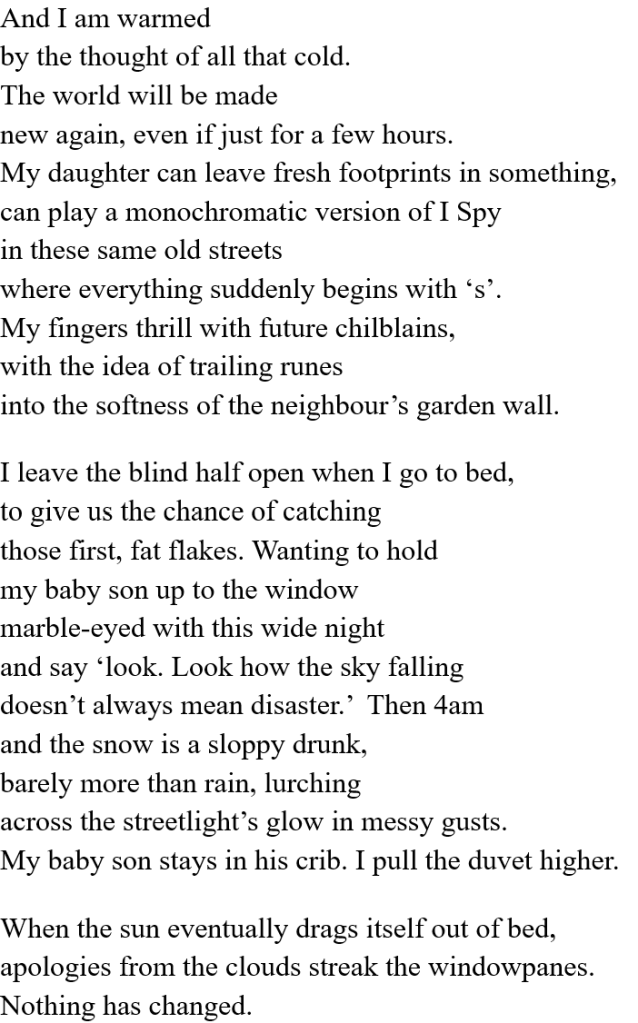 And I am warmed
by the thought of all that cold.
The world will be made
new again, even if just for a few hours.
My daughter can leave fresh footprints in something,
can play a monochromatic version of I Spy
in these same old streets
where everything suddenly begins with ‘s’.
My fingers thrill with future chilblains,
with the idea of trailing runes
into the softness of the neighbour’s garden wall.

I leave the blind half open when I go to bed,
to give us the chance of catching
those first, fat flakes. Wanting to hold
my baby son up to the window
marble-eyed with this wide night
and say ‘look. Look how the sky falling
doesn’t always mean disaster.’ Then 4am
and the snow is a sloppy drunk,
barely more than rain, lurching
across the streetlight’s glow in messy gusts.
My baby son stays in his crib. I pull the duvet higher.

When the sun eventually drags itself out of bed,
apologies from the clouds streak the windowpanes.
Nothing has changed.